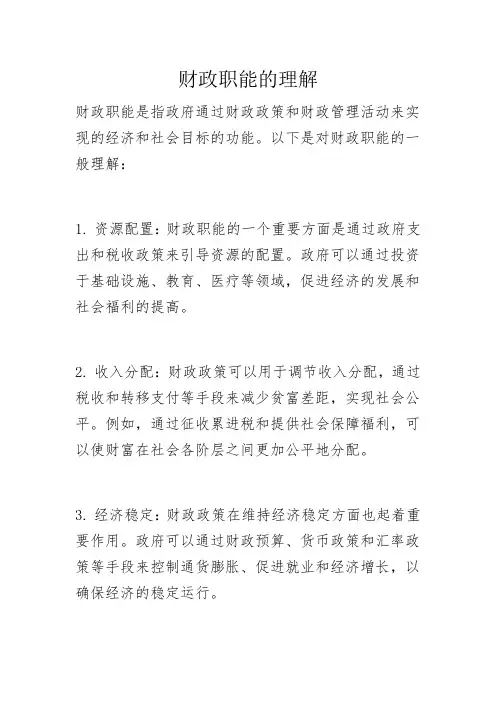 财政职能的理解

财政职能是指政府通过财政政策和财政管理活动来实现的经济和社会目标的功能。以下是对财政职能的一般理解：

1. 资源配置：财政职能的一个重要方面是通过政府支出和税收政策来引导资源的配置。政府可以通过投资于基础设施、教育、医疗等领域，促进经济的发展和社会福利的提高。

2. 收入分配：财政政策可以用于调节收入分配，通过税收和转移支付等手段来减少贫富差距，实现社会公平。例如，通过征收累进税和提供社会保障福利，可以使财富在社会各阶层之间更加公平地分配。

3. 经济稳定：财政政策在维持经济稳定方面也起着重要作用。政府可以通过财政预算、货币政策和汇率政策等手段来控制通货膨胀、促进就业和经济增长，以确保经济的稳定运行。